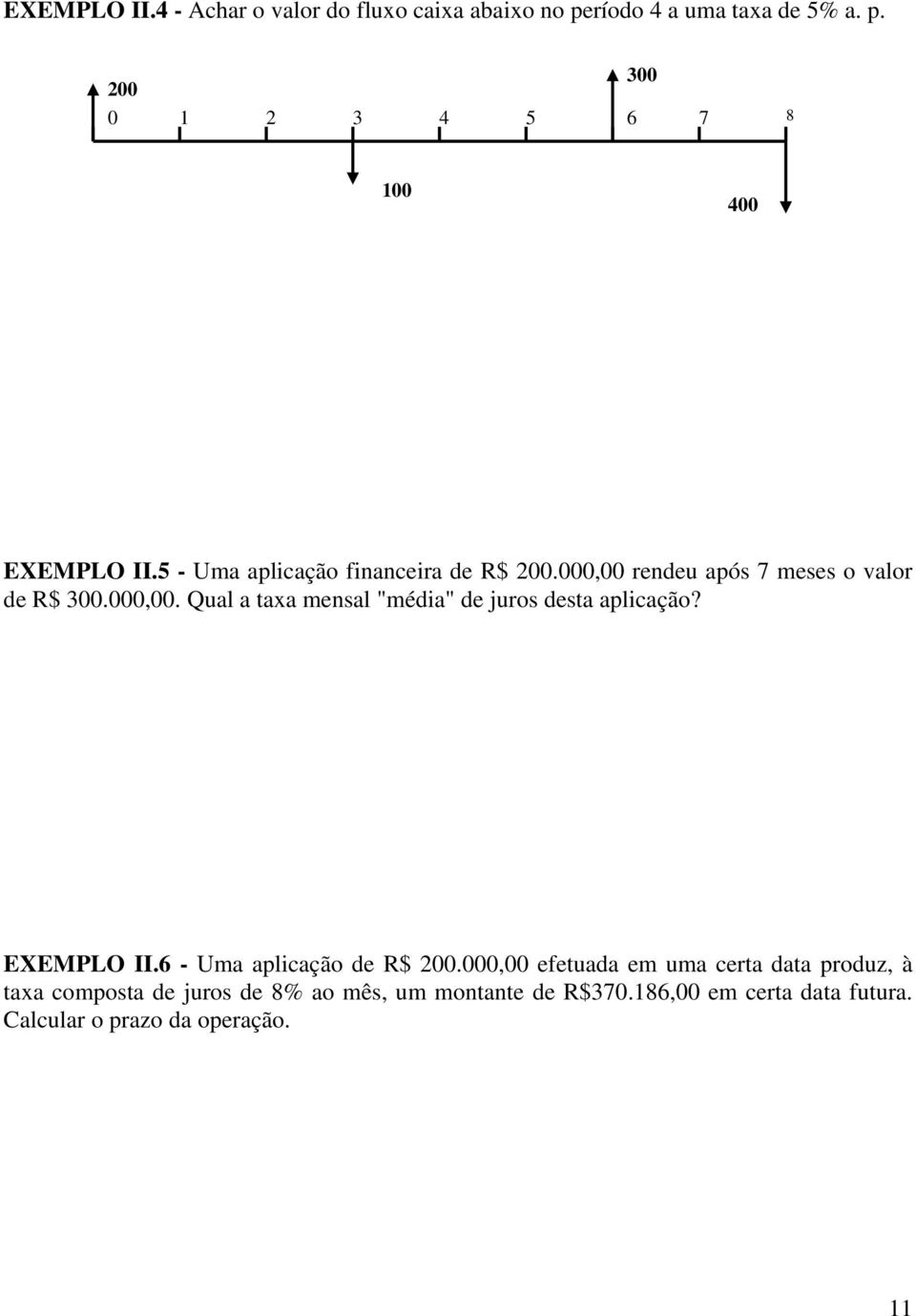 EXEMPLO II.4 - Achar o valor do fluxo caixa abaixo no período 4 a uma taxa de 5% a. p.

200

300

0 1 2 3 4 5 6 7 8

100

400

EXEMPLO II.5 - Uma aplicação financeira de R$ 200.000,00 rendeu após 7 meses o valor de R$ 300.000,00. Qual a taxa mensal "média" de juros desta aplicação?

EXEMPLO II.6 - Uma aplicação de R$ 200.000,00 efetuada em uma certa data produz, à taxa composta de juros de 8% ao mês, um montante de R$370.186,00 em certa data futura. Calcular o prazo da operação.

11